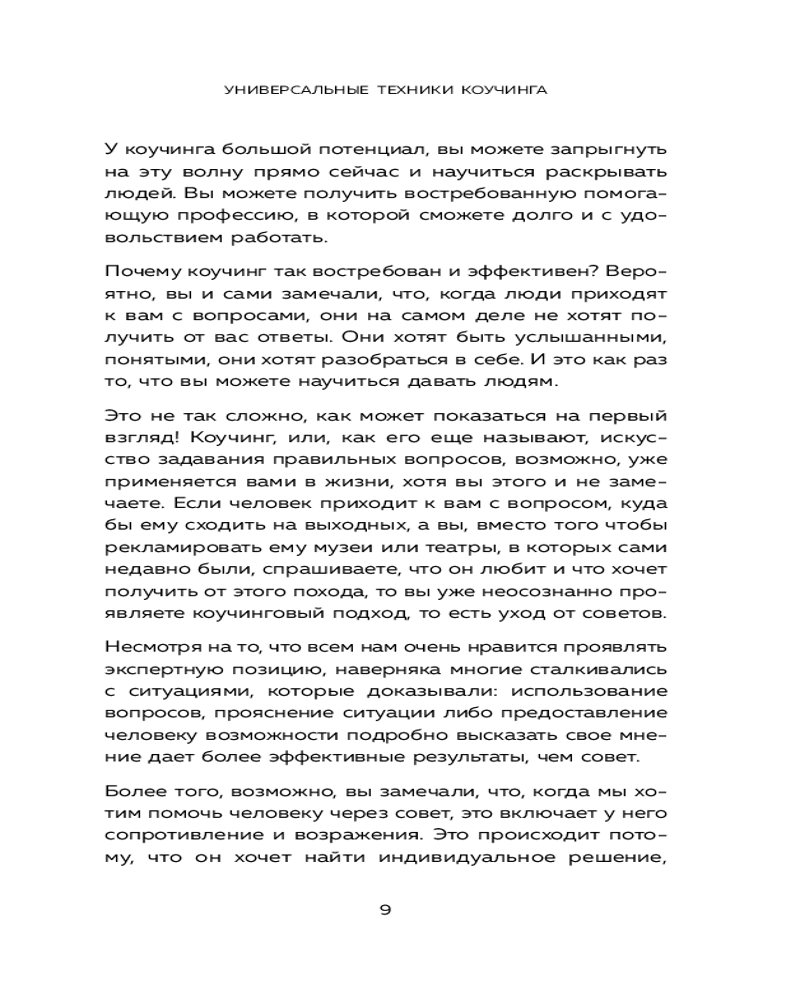 УНИВЕРСАЛЬНЫЕ ТЕХНИКИ КОУЧИНГА

У коучинга большой потенциал, вы можете запрыгнуть на эту волну прямо сейчас и научиться раскрывать людей. Вы можете получить востребованную помогающую профессию, в которой сможете долго и с удовольствием работать.

Почему коучинг так востребован и эффективен? Вероятно, вы и сами замечали, что, когда люди приходят к вам с вопросами, они на самом деле не хотят получить от вас ответы. Они хотят быть услышанными, понятыми, они хотят разобраться в себе. И это как раз то, что вы можете научиться давать людям.

Это не так сложно, как может показаться на первый взгляд! Коучинг, или, как его еще называют, искусство задавания правильных вопросов, возможно, уже применяется вами в жизни, хотя вы этого и не замечаете. Если человек приходит к вам с вопросом, куда бы ему сходить на выходных, а вы, вместо того чтобы рекламировать ему музеи или театры, в которых сами недавно были, спрашиваете, что он любит и что хочет получить от этого похода, то вы уже неосознанно проявляете коучинговый подход, то есть уход от советов.

Несмотря на то, что всем нам очень нравится проявлять экспертную позицию, наверняка многие сталкивались с ситуациями, которые доказывали: использование вопросов, прояснение ситуации либо предоставление человеку возможности подробно высказать свое мнение дает более эффективные результаты, чем совет.

Более того, возможно, вы замечали, что, когда мы хотим помочь человеку через совет, это включает у него сопротивление и возражения. Это происходит потому, что он хочет найти индивидуальное решение,

9